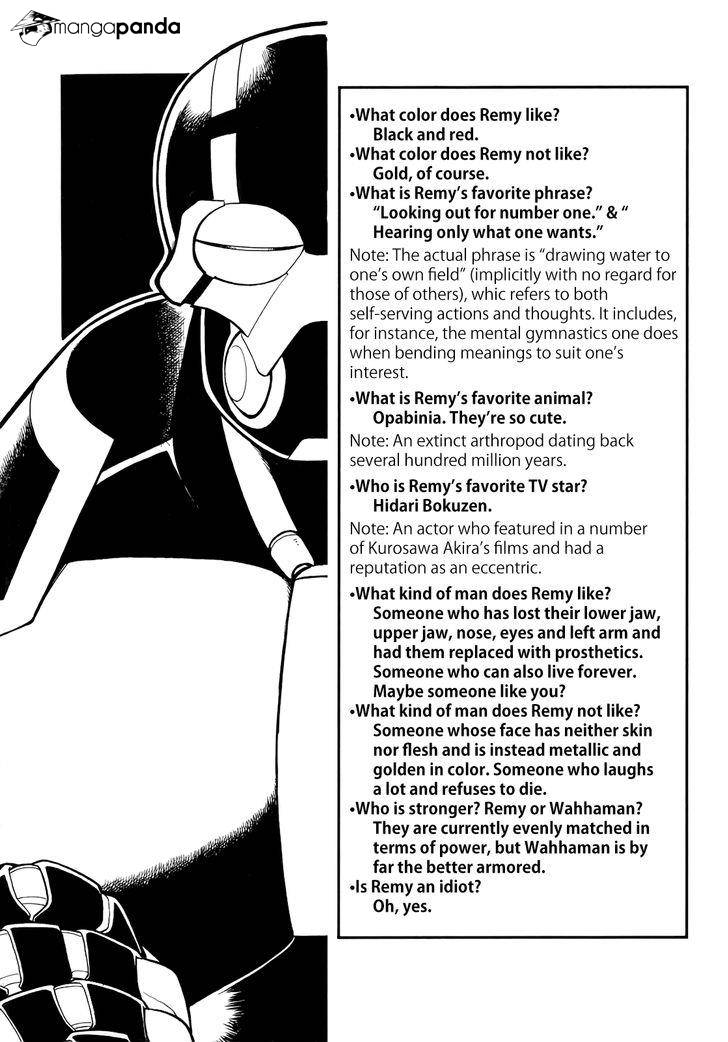 mangapanda

•What color does Remy like?
Black and red.
•What color does Remy not like?
Gold, of course.
•What is Remy's favorite phrase?
"Looking out for number one." & "Hearing only what one wants."

Note: The actual phrase is "drawing water to one's own field" (implicitly with no regard for those of others), whic refers to both self-serving actions and thoughts. It includes, for instance, the mental gymnastics one does when bending meanings to suit one's interest.

•What is Remy's favorite animal?
Opabinia. They're so cute.

Note: An extinct arthropod dating back several hundred million years.

•Who is Remy's favorite TV star?
Hidari Bokuzen.

Note: An actor who featured in a number of Kurosawa Akira's films and had a reputation as an eccentric.

•What kind of man does Remy like?
Someone who has lost their lower jaw, upper jaw, nose, eyes and left arm and had them replaced with prosthetics. Someone who can also live forever. Maybe someone like you?
•What kind of man does Remy not like?
Someone whose face has neither skin nor flesh and is instead metallic and golden in color. Someone who laughs a lot and refuses to die.
•Who is stronger? Remy or Wahhaman?
They are currently evenly matched in terms of power, but Wahhaman is by far the better armored.
•Is Remy an idiot?
Oh, yes.